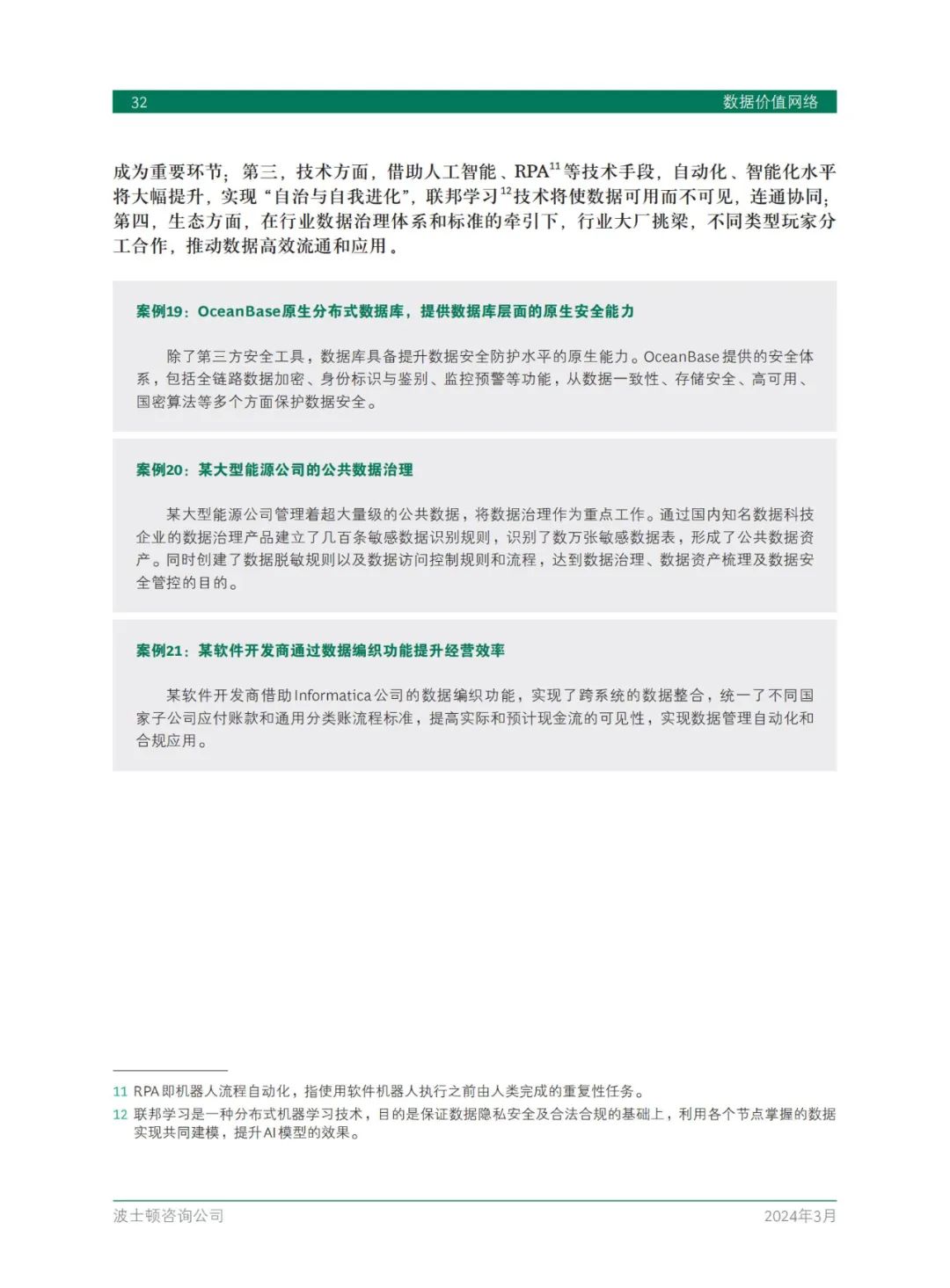 32 数据价值网络

成为重要环节；第三，技术方面，借助人工智能、RPA$^{11}$等技术手段，自动化、智能化水平将大幅提升，实现“自治与自我进化”，联邦学习$^{12}$技术将使数据可用而不可见，连通协同；第四，生态方面，在行业数据治理体系和标准的牵引下，行业大厂挑梁，不同类型玩家分工合作，推动数据高效流通和应用。

案例19：OceanBase原生分布式数据库，提供数据库层面的原生安全能力

除了第三方安全工具，数据库具备提升数据安全防护水平的原生能力。OceanBase提供的安全体系，包括全链路数据加密、身份标识与鉴别、监控预警等功能，从数据一致性、存储安全、高可用、国密算法等多个方面保护数据安全。

案例20：某大型能源公司的公共数据治理

某大型能源公司管理着超大量级的公共数据，将数据治理作为重点工作。通过国内知名数据科技企业的数据治理产品建立了几百条敏感数据识别规则，识别了数万张敏感数据表，形成了公共数据资产。同时创建了数据脱敏规则以及数据访问控制规则和流程，达到数据治理、数据资产梳理及数据安全管控的目的。

案例21：某软件开发商通过数据编织功能提升经营效率

某软件开发商借助Informatica公司的数据编织功能，实现了跨系统的数据整合，统一了不同国家子公司应付账款和通用分类账流程标准，提高实际和预计现金流的可见性，实现数据管理自动化和合规应用。

11 RPA即机器人流程自动化，指使用软件机器人执行之前由人类完成的重复性任务。
12 联邦学习是一种分布式机器学习技术，目的是保证数据隐私安全及合法合规的基础上，利用各个节点掌握的数据实现共同建模，提升AI模型的效果。

波士顿咨询公司 2024年3月